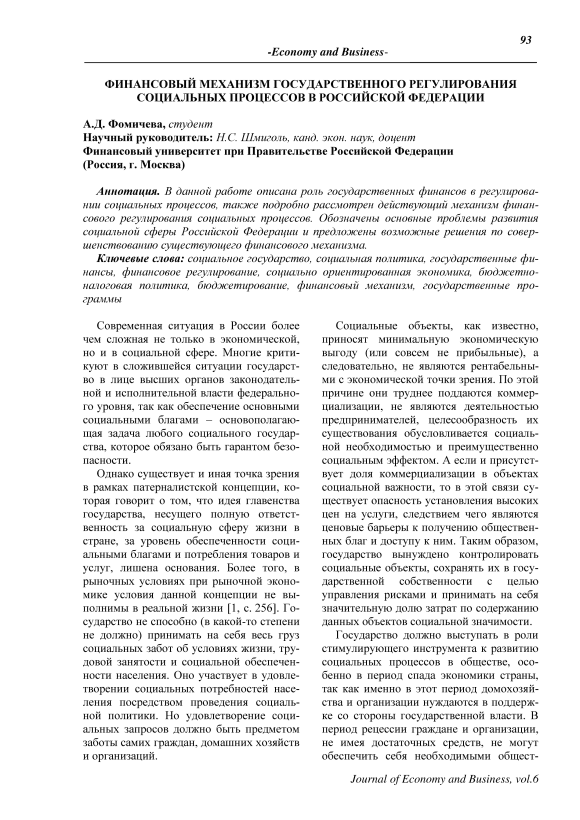 93

-Economy and Business-

ФИНАНСОВЫЙ МЕХАНИЗМ ГОСУДАРСТВЕННОГО РЕГУЛИРОВАНИЯ СОЦИАЛЬНЫХ ПРОЦЕССОВ В РОССИЙСКОЙ ФЕДЕРАЦИИ

А.Д. Фомичева, студент
Научный руководитель: Н.С. Шмиголь, канд. экон. наук, доцент
Финансовый университет при Правительстве Российской Федерации
(Россия, г. Москва)

Аннотация. В данной работе описана роль государственных финансов в регулировании социальных процессов, также подробно рассмотрен действующий механизм финансового регулирования социальных процессов. Обозначены основные проблемы развития социальной сферы Российской Федерации и предложены возможные решения по совершенствованию существующего финансового механизма.

Ключевые слова: социальное государство, социальная политика, государственные финансы, финансовое регулирование, социально ориентированная экономика, бюджетно-налоговая политика, бюджетирование, финансовый механизм, государственные программы

Современная ситуация в России более чем сложная не только в экономической, но и в социальной сфере. Многие критикуют в сложившейся ситуации государство в лице высших органов законодательной и исполнительной власти федерального уровня, так как обеспечение основными социальными благами – основополагающая задача любого социального государства, которое обязано быть гарантом безопасности.

Однако существует и иная точка зрения в рамках патерналистской концепции, которая говорит о том, что идея главенства государства, несущего полную ответственность за социальную сферу жизни в стране, за уровень обеспеченности социальными благами и потребления товаров и услуг, лишена основания. Более того, в рыночных условиях при рыночной экономике условия данной концепции не выполнимы в реальной жизни [1, с. 256]. Государство не способно (в какой-то степени не должно) принимать на себя весь груз социальных забот об условиях жизни, трудовой занятости и социальной обеспеченности населения. Оно участвует в удовлетворении социальных потребностей населения посредством проведения социальной политики. Но удовлетворение социальных запросов должно быть предметом заботы самих граждан, домашних хозяйств и организаций.

Социальные объекты, как известно, приносят минимальную экономическую выгоду (или совсем не прибыльные), а следовательно, не являются рентабельными с экономической точки зрения. По этой причине они труднее поддаются коммерциализации, не являются деятельностью предпринимателей, целесообразность их существования обусловливается социальной необходимостью и преимущественно социальным эффектом. А если и присутствует доля коммерциализации в объектах социальной важности, то в этой связи существует опасность установления высоких цен на услуги, следствием чего являются ценовые барьеры к получению общественных благ и доступу к ним. Таким образом, государство вынуждено контролировать социальные объекты, сохранять их в государственной собственности с целью управления рисками и принимать на себя значительную долю затрат по содержанию данных объектов социальной значимости.

Государство должно выступать в роли стимулирующего инструмента к развитию социальных процессов в обществе, особенно в период спада экономики страны, так как именно в этот период домохозяйства и организации нуждаются в поддержке со стороны государственной власти. В период рецессии граждане и организации, не имея достаточных средств, не могут обеспечить себя необходимыми общест-

Journal of Economy and Business, vol.6